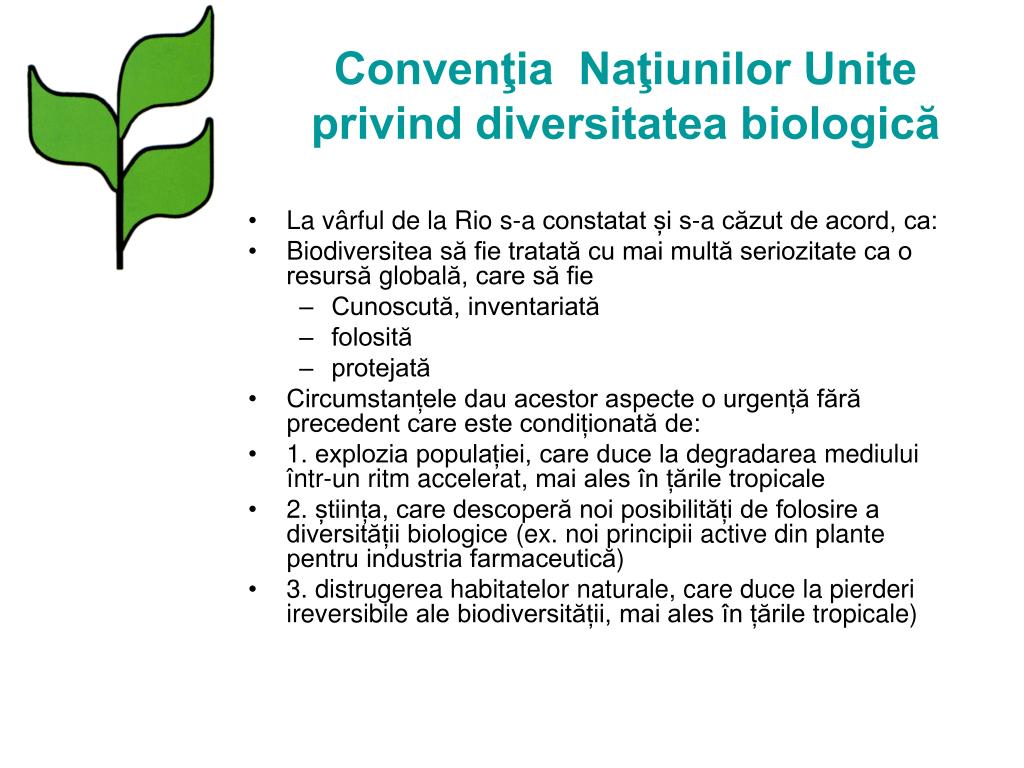 Convenţia  Naţiunilor Unite privind diversitatea biologică

• La vârful de la Rio s-a constatat și s-a căzut de acord, ca:
• Biodiversitea să fie tratată cu mai multă seriozitate ca o resursă globală, care să fie
  – Cunoscută, inventariată
  – folosită
  – protejată
• Circumstanțele dau acestor aspecte o urgență fără precedent care este condiționată de:
• 1. explozia populației, care duce la degradarea mediului într-un ritm accelerat, mai ales în țările tropicale
• 2. știința, care descoperă noi posibilități de folosire a diversității biologice (ex. noi principii active din plante pentru industria farmaceutică)
• 3. distrugerea habitatelor naturale, care duce la pierderi ireversibile ale biodiversității, mai ales în țările tropicale)